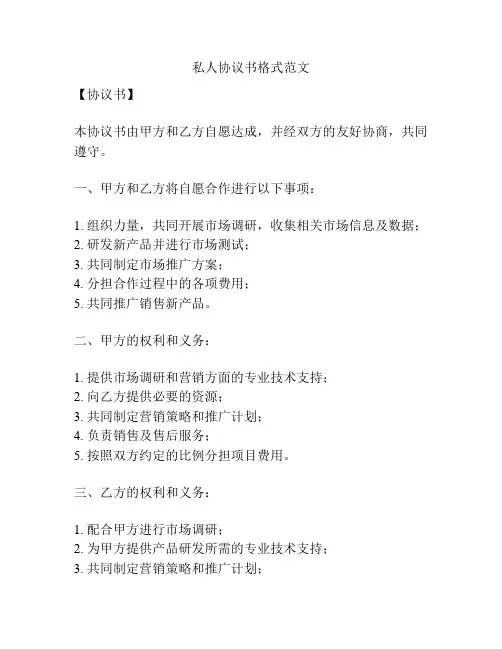 私人协议书格式范文

【协议书】

本协议书由甲方和乙方自愿达成，并经双方的友好协商，共同遵守。

一、甲方和乙方将自愿合作进行以下事项：

1. 组织力量，共同开展市场调研，收集相关市场信息及数据；
2. 研发新产品并进行市场测试；
3. 共同制定市场推广方案；
4. 分担合作过程中的各项费用；
5. 共同推广销售新产品。

二、甲方的权利和义务：

1. 提供市场调研和营销方面的专业技术支持；
2. 向乙方提供必要的资源；
3. 共同制定营销策略和推广计划；
4. 负责销售及售后服务；
5. 按照双方约定的比例分担项目费用。

三、乙方的权利和义务：

1. 配合甲方进行市场调研；
2. 为甲方提供产品研发所需的专业技术支持；
3. 共同制定营销策略和推广计划；